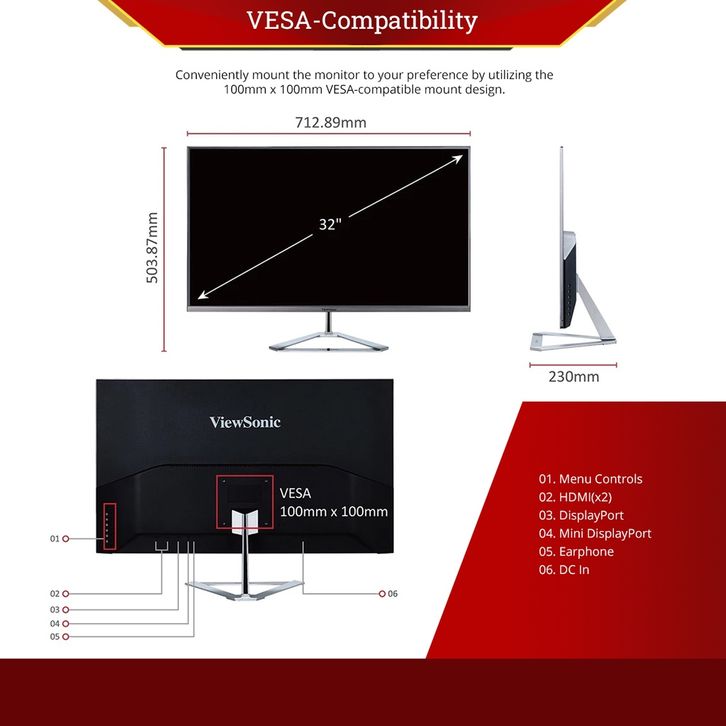 VESA-Compatibility

Conveniently mount the monitor to your preference by utilizing the 100mm x 100mm VESA-compatible mount design.

712.89mm

503.87mm

32"

230mm

ViewSonic

VESA
100mm x 100mm

01
02
03
04
05
06

01. Menu Controls
02. HDMI(x2)
03. DisplayPort
04. Mini DisplayPort
05. Earphone
06. DC In